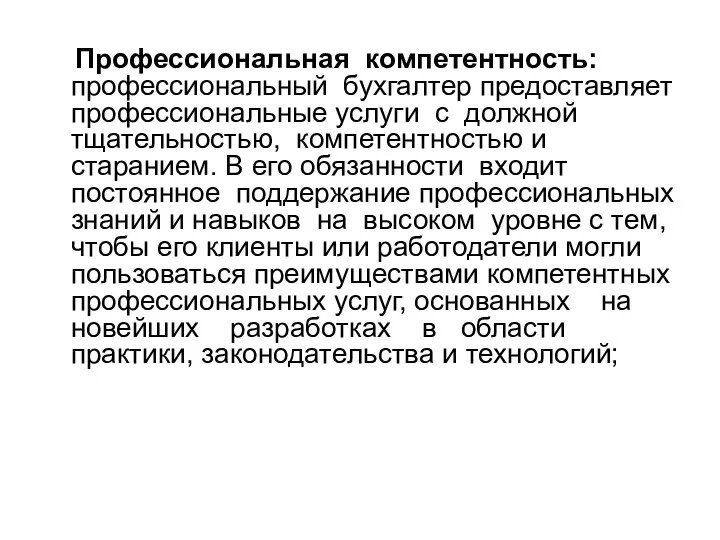 Профессиональная компетентность: профессиональный бухгалтер предоставляет профессиональные услуги с должной тщательностью, компетентностью и старанием. В его обязанности входит постоянное поддержание профессиональных знаний и навыков на высоком уровне с тем, чтобы его клиенты или работодатели могли пользоваться преимуществами компетентных профессиональных услуг, основанных на новейших разработках в области практики, законодательства и технологий;